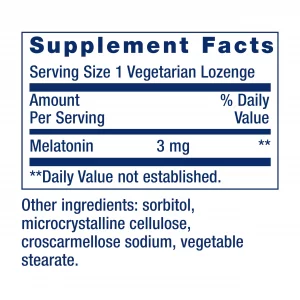 Supplement Facts

Serving Size 1 Vegetarian Lozenge

| Amount Per Serving | | % Daily Value |
|---|---|---|
| Melatonin | 3 mg | ** |

**Daily Value not established.

Other ingredients: sorbitol, microcrystalline cellulose, croscarmellose sodium, vegetable stearate.